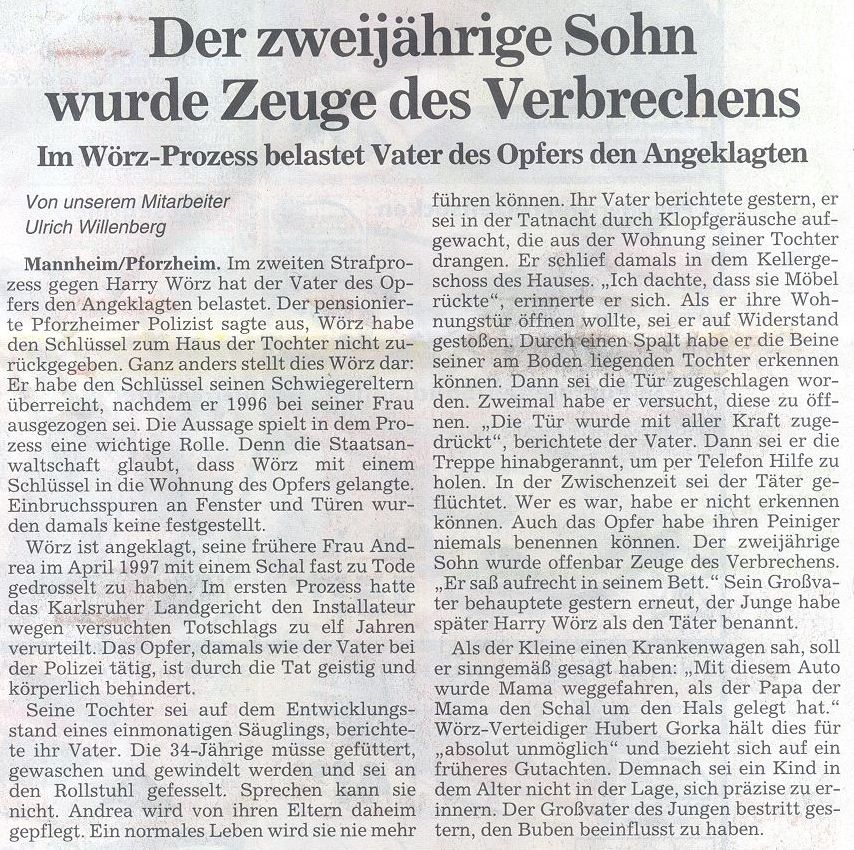 Der zweijährige Sohn wurde Zeuge des Verbrechens

Im Wörz-Prozess belastet Vater des Opfers den Angeklagten

Von unserem Mitarbeiter
Ulrich Willenberg

Mannheim/Pforzheim. Im zweiten Strafprozess gegen Harry Wörz hat der Vater des Opfers den Angeklagten belastet. Der pensionierte Pforzheimer Polizist sagte aus, Wörz habe den Schlüssel zum Haus der Tochter nicht zurückgegeben. Ganz anders stellt dies Wörz dar: Er habe den Schlüssel seinen Schwiegereltern überreicht, nachdem er 1996 bei seiner Frau ausgezogen sei. Die Aussage spielt in dem Prozess eine wichtige Rolle. Denn die Staatsanwaltschaft glaubt, dass Wörz mit einem Schlüssel in die Wohnung des Opfers gelangte. Einbruchsspuren an Fenster und Türen wurden damals keine festgestellt.

Wörz ist angeklagt, seine frühere Frau Andrea im April 1997 mit einem Schal fast zu Tode gedrosselt zu haben. Im ersten Prozess hatte das Karlsruher Landgericht den Installateur wegen versuchten Totschlags zu elf Jahren verurteilt. Das Opfer, damals wie der Vater bei der Polizei tätig, ist durch die Tat geistig und körperlich behindert.

Seine Tochter sei auf dem Entwicklungsstand eines einmonatigen Säuglings, berichtete ihr Vater. Die 34-Jährige müsse gefüttert, gewaschen und gewindelt werden und sei an den Rollstuhl gefesselt. Sprechen kann sie nicht. Andrea wird von ihren Eltern daheim gepflegt. Ein normales Leben wird sie nie mehr führen können. Ihr Vater berichtete gestern, er sei in der Tatnacht durch Klopfgeräusche aufgewacht, die aus der Wohnung seiner Tochter drangen. Er schlief damals in dem Kellergeschoss des Hauses. „Ich dachte, dass sie Möbel rückte“, erinnerte er sich. Als er ihre Wohnungstür öffnen wollte, sei er auf Widerstand gestoßen. Durch einen Spalt habe er die Beine seiner am Boden liegenden Tochter erkennen können. Dann sei die Tür zugeschlagen worden. Zweimal habe er versucht, diese zu öffnen. „Die Tür wurde mit aller Kraft zugedrückt“, berichtete der Vater. Dann sei er die Treppe hinabgerannt, um per Telefon Hilfe zu holen. In der Zwischenzeit sei der Täter geflüchtet. Wer es war, habe er nicht erkennen können. Auch das Opfer habe ihren Peiniger niemals benennen können. Der zweijährige Sohn wurde offenbar Zeuge des Verbrechens. „Er saß aufrecht in seinem Bett.“ Sein Großvater behauptete gestern erneut, der Junge habe später Harry Wörz als den Täter benannt.

Als der Kleine einen Krankenwagen sah, soll er sinngemäß gesagt haben: „Mit diesem Auto wurde Mama weggefahren, als der Papa der Mama den Schal um den Hals gelegt hat.“ Wörz-Verteidiger Hubert Gorka hält dies für „absolut unmöglich“ und bezieht sich auf ein früheres Gutachten. Demnach sei ein Kind in dem Alter nicht in der Lage, sich präzise zu erinnern. Der Großvater des Jungen bestritt gestern, den Buben beeinflusst zu haben.